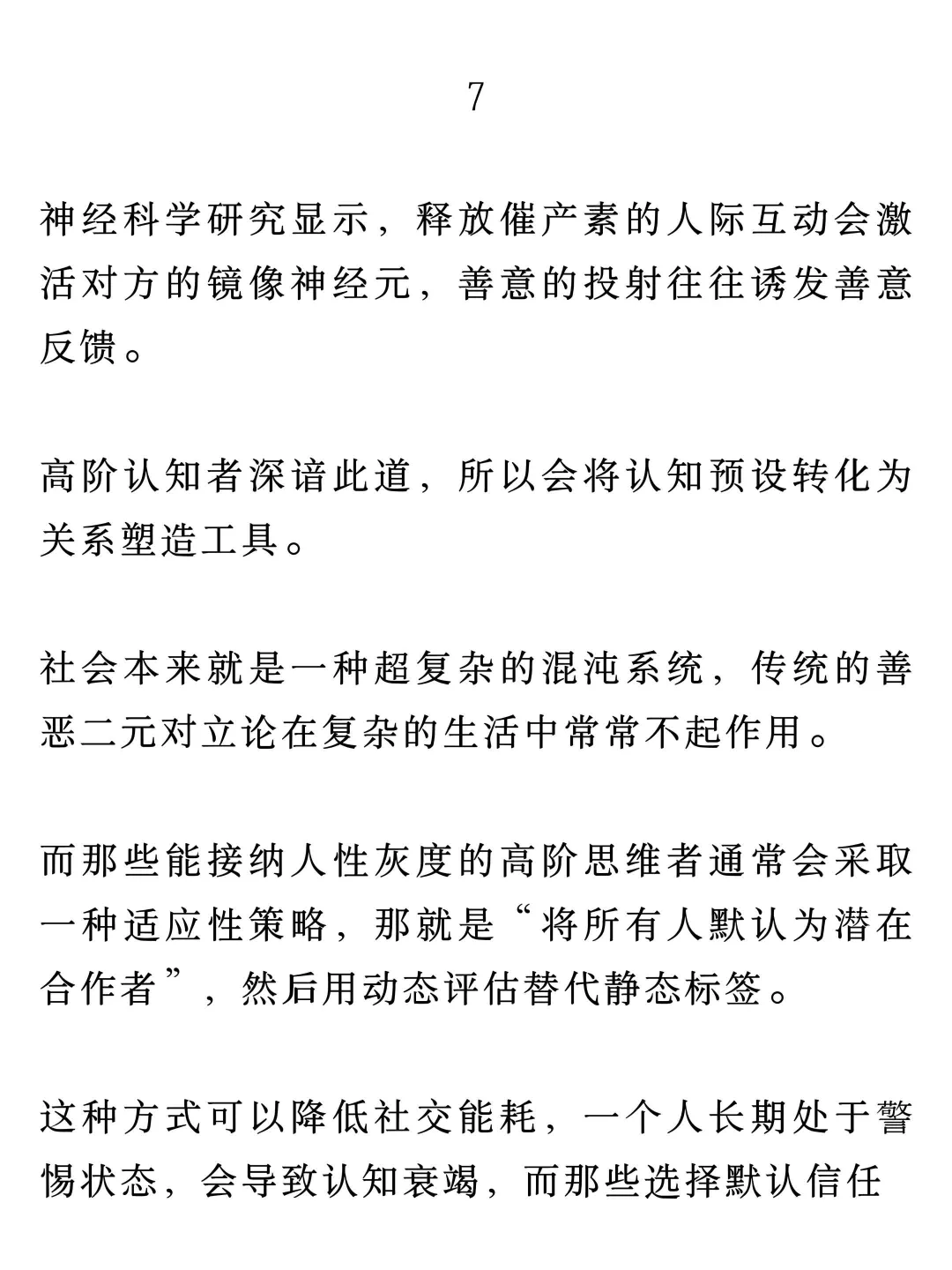 7

神经科学研究显示，释放催产素的人际互动会激活对方的镜像神经元，善意的投射往往诱发善意反馈。

高阶认知者深谙此道，所以会将认知预设转化为关系塑造工具。

社会本来就是一种超复杂的混沌系统，传统的善恶二元对立论在复杂的生活中常常不起作用。

而那些能接纳人性灰度的高阶思维者通常会采取一种适应性策略，那就是“将所有人默认为潜在合作者”，然后用动态评估替代静态标签。

这种方式可以降低社交能耗，一个人长期处于警惕状态，会导致认知衰竭，而那些选择默认信任